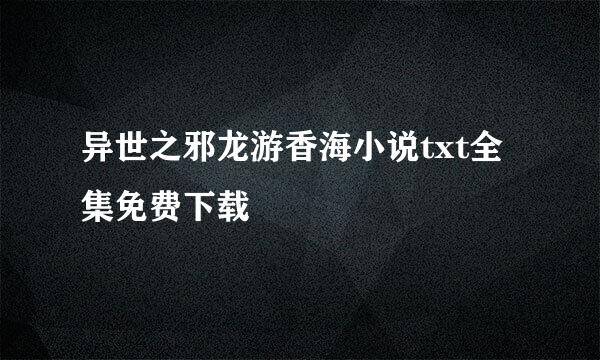 异世之邪龙游香海小说txt全集免费下载